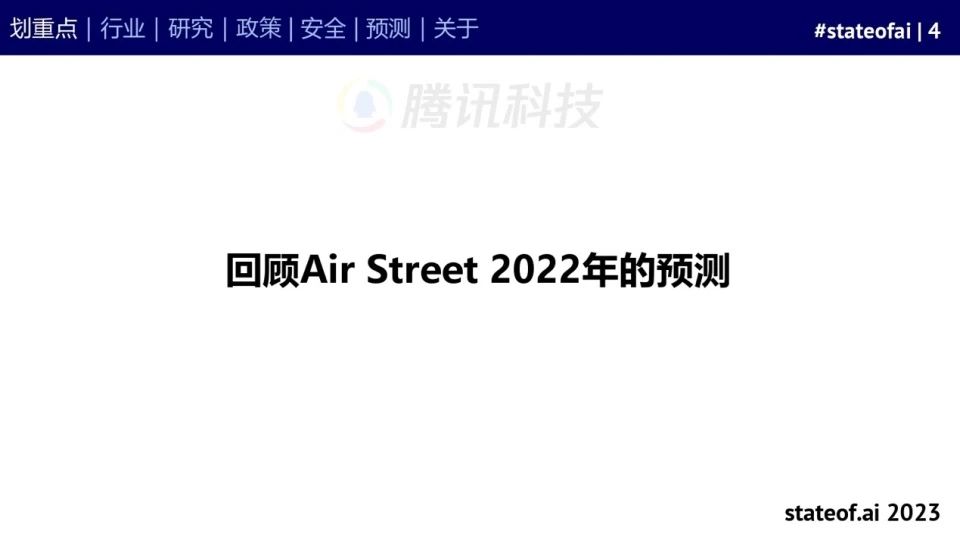 划重点 | 行业 | 研究 | 政策 | 安全 | 预测 | 关于

#stateofai | 4

腾讯科技

回顾Air Street 2022年的预测

stateof.ai 2023